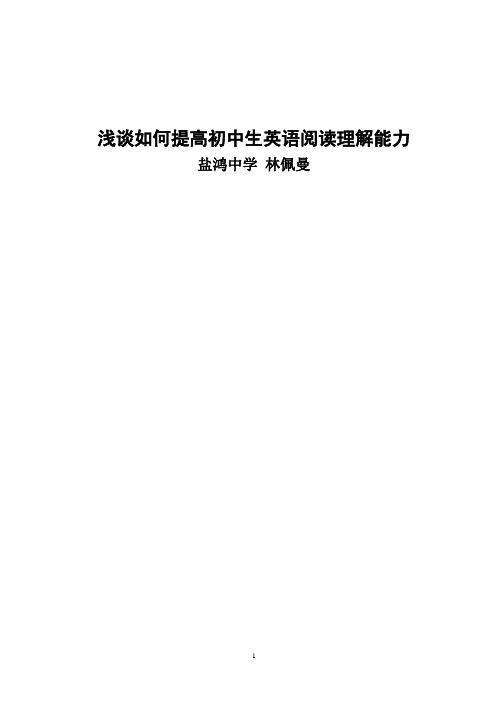 浅谈如何提高初中生英语阅读理解能力

盐鸿中学 林佩曼

1